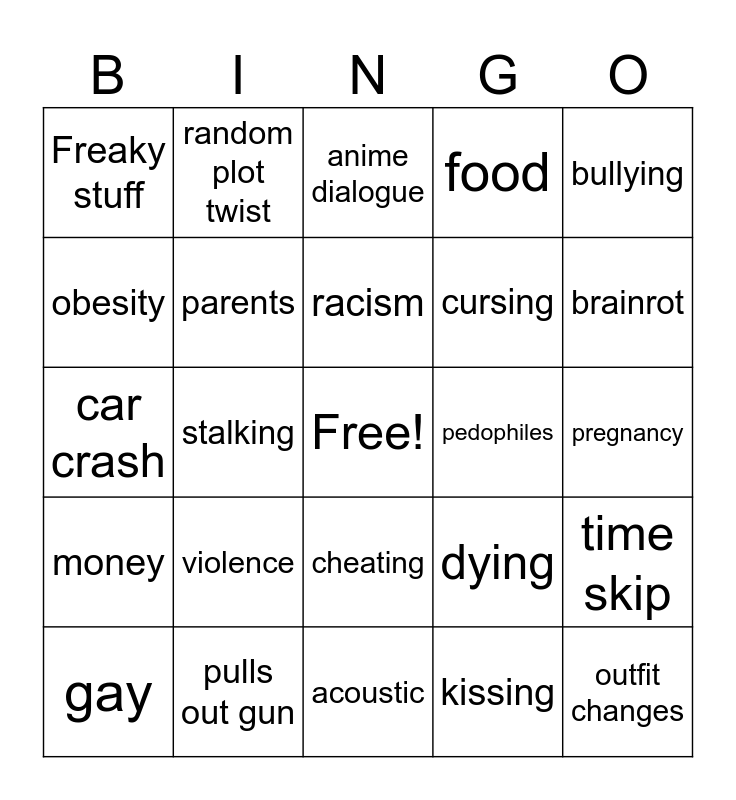 | B | I | N | G | O |
|---|---|---|---|---|
| Freaky stuff | random plot twist | anime dialogue | food | bullying |
| obesity | parents | racism | cursing | brainrot |
| car crash | stalking | Free! | pedophiles | pregnancy |
| money | violence | cheating | dying | time skip |
| gay | pulls out gun | acoustic | kissing | outfit changes |